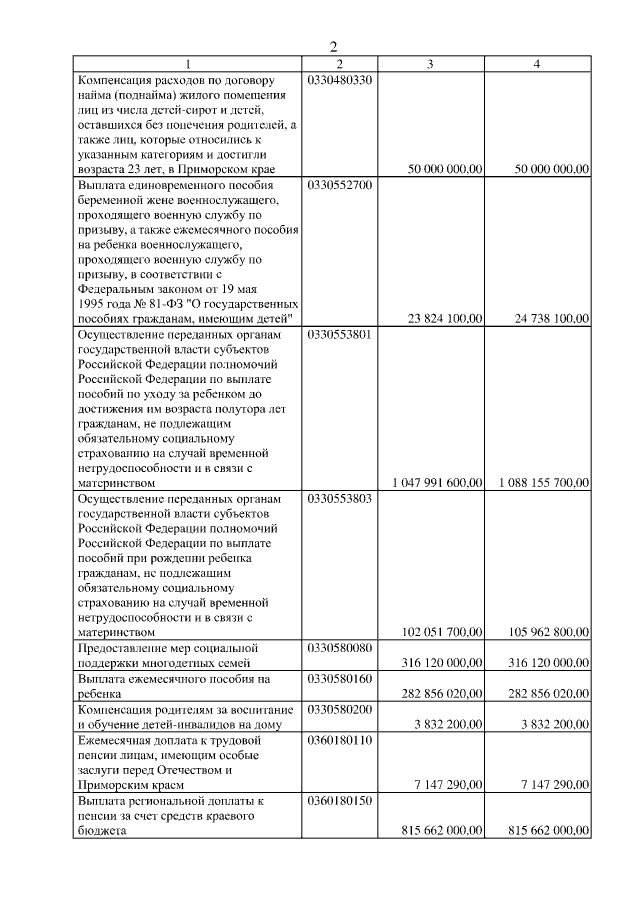 2

| 1 | 2 | 3 | 4 |
|---|---|---|---|
| Компенсация расходов по договору найма (поднайма) жилого помещения лиц из числа детей-сирот и детей, оставшихся без попечения родителей, а также лиц, которые относились к указанным категориям и достигли возраста 23 лет, в Приморском крае | 0330480330 | 50 000 000,00 | 50 000 000,00 |
| Выплата единовременного пособия беременной жене военнослужащего, проходящего военную службу по призыву, а также ежемесячного пособия на ребенка военнослужащего, проходящего военную службу по призыву, в соответствии с Федеральным законом от 19 мая 1995 года № 81-ФЗ "О государственных пособиях гражданам, имеющим детей" | 0330552700 | 23 824 100,00 | 24 738 100,00 |
| Осуществление переданных органам государственной власти субъектов Российской Федерации полномочий Российской Федерации по выплате пособий по уходу за ребенком до достижения им возраста полутора лет гражданам, не подлежащим обязательному социальному страхованию на случай временной нетрудоспособности и в связи с материнством | 0330553801 | 1 047 991 600,00 | 1 088 155 700,00 |
| Осуществление переданных органам государственной власти субъектов Российской Федерации полномочий Российской Федерации по выплате пособий при рождении ребенка гражданам, не подлежащим обязательному социальному страхованию на случай временной нетрудоспособности и в связи с материнством | 0330553803 | 102 051 700,00 | 105 962 800,00 |
| Предоставление мер социальной поддержки многодетных семей | 0330580080 | 316 120 000,00 | 316 120 000,00 |
| Выплата ежемесячного пособия на ребенка | 0330580160 | 282 856 020,00 | 282 856 020,00 |
| Компенсация родителям за воспитание и обучение детей-инвалидов на дому | 0330580200 | 3 832 200,00 | 3 832 200,00 |
| Ежемесячная доплата к трудовой пенсии лицам, имеющим особые заслуги перед Отечеством и Приморским краем | 0360180110 | 7 147 290,00 | 7 147 290,00 |
| Выплата региональной доплаты к пенсии за счет средств краевого бюджета | 0360180150 | 815 662 000,00 | 815 662 000,00 |